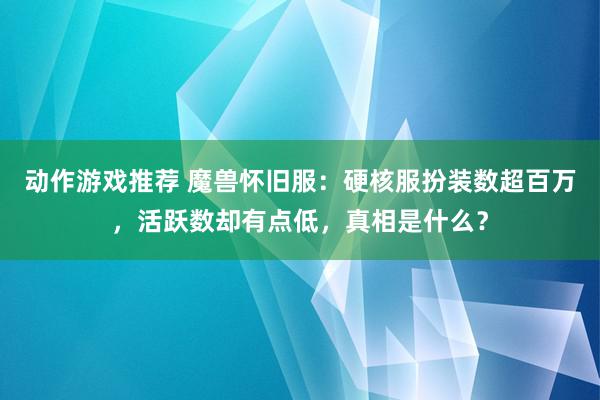 动作游戏推荐 魔兽怀旧服：硬核服扮装数超百万，活跃数却有点低，真相是什么？